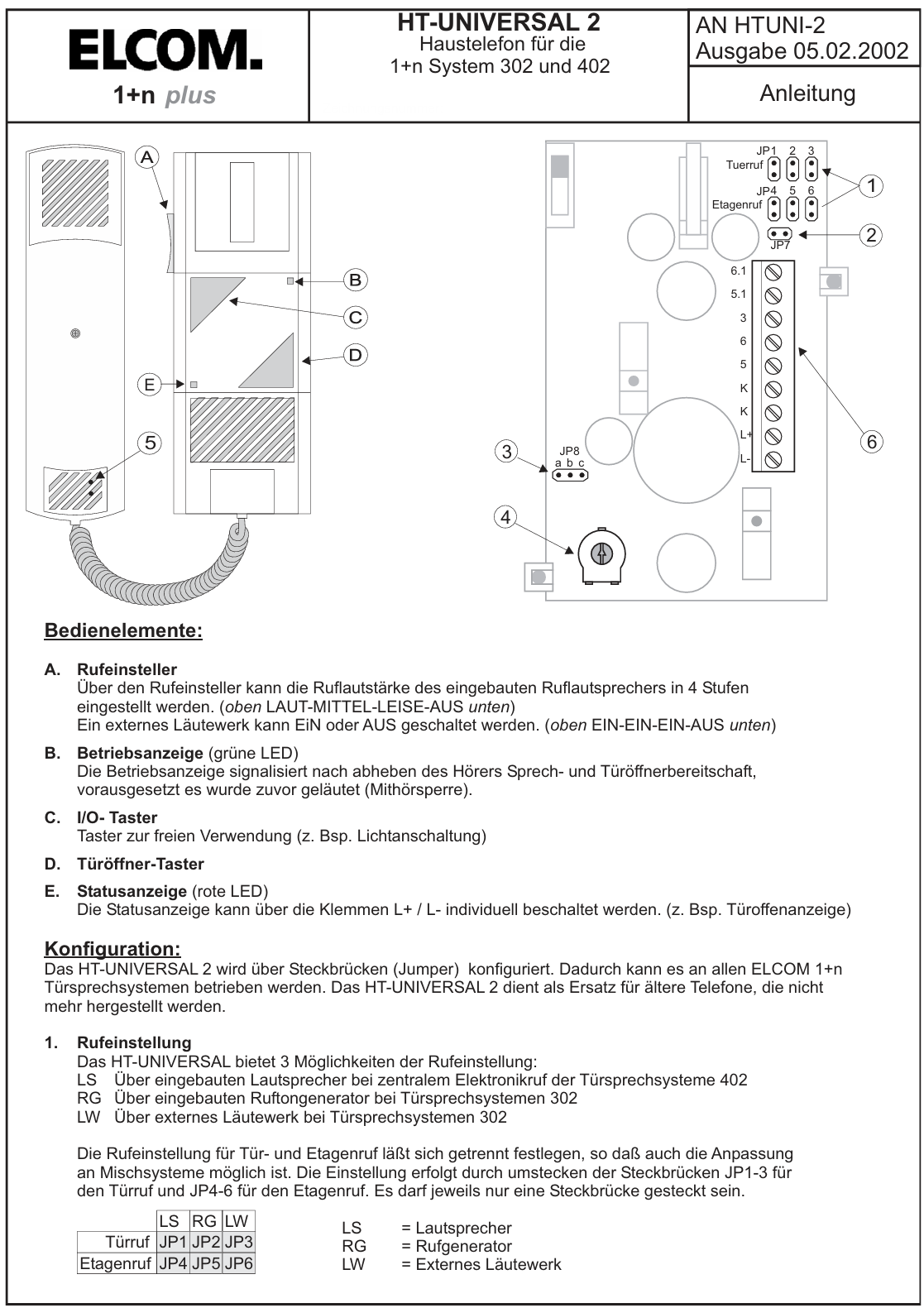 ELCOM.
1+n plus

HT-UNIVERSAL 2
Haustelefon für die
1+n System 302 und 402

AN HTUNI-2
Ausgabe 05.02.2002

Anleitung

A
B
C
D
E
5

JP1 2 3
Tuerruf
JP4 5 6
Etagenruf
JP7
1
2
6.1
5.1
3
6
5
K
K
L+
L-
6
3
JP8
a b c
4

Bedienelemente:

A. Rufeinsteller
Über den Rufeinsteller kann die Ruflautstärke des eingebauten Ruflautsprechers in 4 Stufen eingestellt werden. (oben LAUT-MITTEL-LEISE-AUS unten)
Ein externes Läutewerk kann EiN oder AUS geschaltet werden. (oben EIN-EIN-EIN-AUS unten)

B. Betriebsanzeige (grüne LED)
Die Betriebsanzeige signalisiert nach abheben des Hörers Sprech- und Türöffnerbereitschaft, vorausgesetzt es wurde zuvor geläutet (Mithörsperre).

C. I/O- Taster
Taster zur freien Verwendung (z. Bsp. Lichtanschaltung)

D. Türöffner-Taster

E. Statusanzeige (rote LED)
Die Statusanzeige kann über die Klemmen L+ / L- individuell beschaltet werden. (z. Bsp. Türoffenanzeige)

Konfiguration:
Das HT-UNIVERSAL 2 wird über Steckbrücken (Jumper) konfiguriert. Dadurch kann es an allen ELCOM 1+n Türsprechsystemen betrieben werden. Das HT-UNIVERSAL 2 dient als Ersatz für ältere Telefone, die nicht mehr hergestellt werden.

1. Rufeinstellung
Das HT-UNIVERSAL bietet 3 Möglichkeiten der Rufeinstellung:
LS Über eingebauten Lautsprecher bei zentralem Elektronikruf der Türsprechsysteme 402
RG Über eingebauten Ruftongenerator bei Türsprechsystemen 302
LW Über externes Läutewerk bei Türsprechsystemen 302

Die Rufeinstellung für Tür- und Etagenruf läßt sich getrennt festlegen, so daß auch die Anpassung an Mischsysteme möglich ist. Die Einstellung erfolgt durch umstecken der Steckbrücken JP1-3 für den Türruf und JP4-6 für den Etagenruf. Es darf jeweils nur eine Steckbrücke gesteckt sein.

| | LS | RG | LW |
|---|---|---|---|
| Türruf | JP1 | JP2 | JP3 |
| Etagenruf | JP4 | JP5 | JP6 |

LS = Lautsprecher
RG = Rufgenerator
LW = Externes Läutewerk